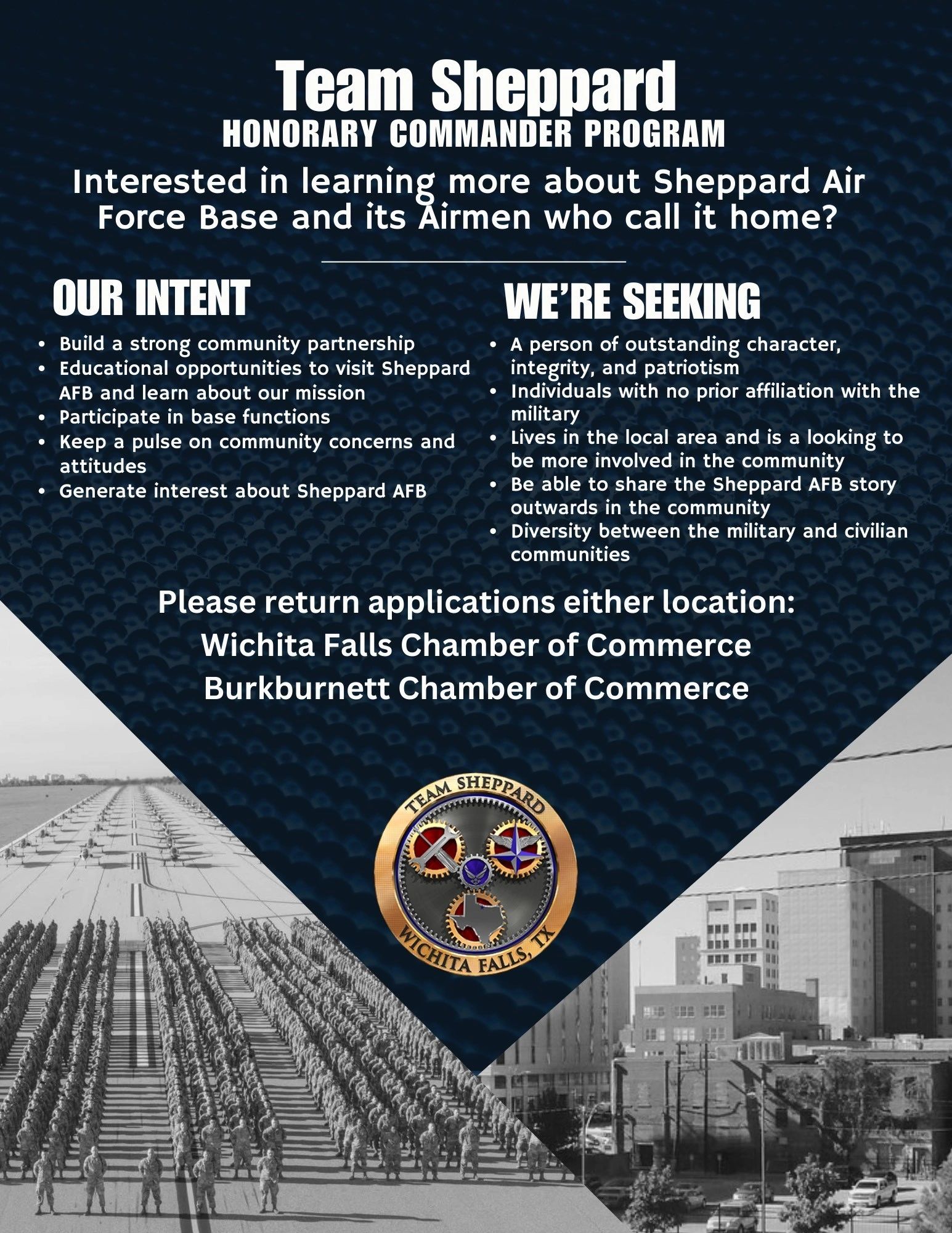 Team Sheppard
HONORARY COMMANDER PROGRAM

Interested in learning more about Sheppard Air Force Base and its Airmen who call it home?

OUR INTENT

- Build a strong community partnership
- Educational opportunities to visit Sheppard AFB and learn about our mission
- Participate in base functions
- Keep a pulse on community concerns and attitudes
- Generate interest about Sheppard AFB

WE'RE SEEKING

- A person of outstanding character, integrity, and patriotism
- Individuals with no prior affiliation with the military
- Lives in the local area and is a looking to be more involved in the community
- Be able to share the Sheppard AFB story outwards in the community
- Diversity between the military and civilian communities

Please return applications either location:
Wichita Falls Chamber of Commerce
Burkburnett Chamber of Commerce

TEAM SHEPPARD
WICHITA FALLS, TX